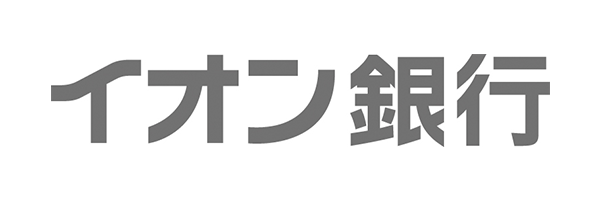 イオン銀行